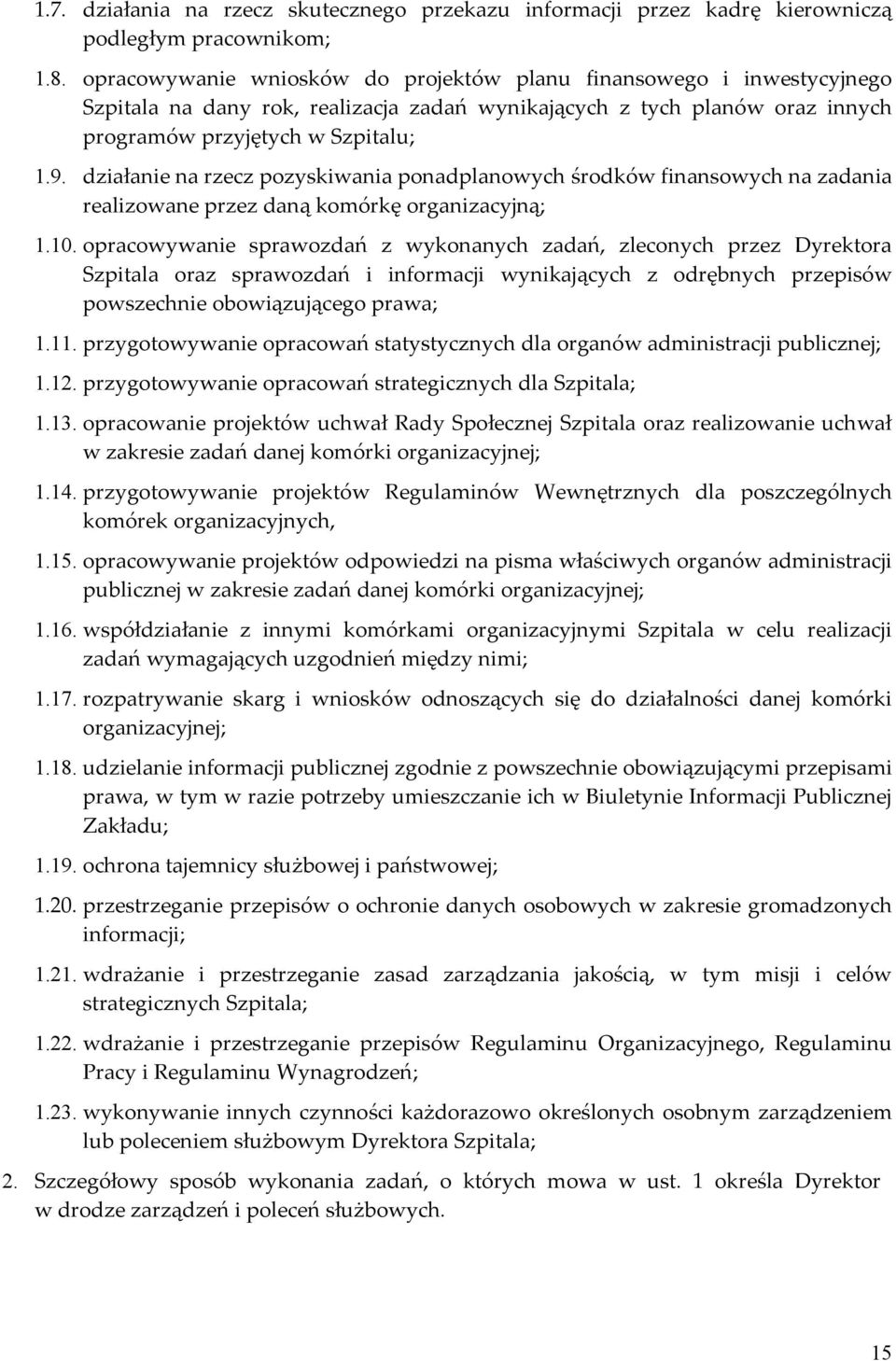 1.7. działania na rzecz skutecznego przekazu informacji przez kadrę kierowniczą podległym pracownikom;

1.8. opracowywanie wniosków do projektów planu finansowego i inwestycyjnego Szpitala na dany rok, realizacja zadań wynikających z tych planów oraz innych programów przyjętych w Szpitalu;

1.9. działanie na rzecz pozyskiwania ponadplanowych środków finansowych na zadania realizowane przez daną komórkę organizacyjną;

1.10. opracowywanie sprawozdań z wykonanych zadań, zleconych przez Dyrektora Szpitala oraz sprawozdań i informacji wynikających z odrębnych przepisów powszechnie obowiązującego prawa;

1.11. przygotowywanie opracowań statystycznych dla organów administracji publicznej;

1.12. przygotowywanie opracowań strategicznych dla Szpitala;

1.13. opracowanie projektów uchwał Rady Społecznej Szpitala oraz realizowanie uchwał w zakresie zadań danej komórki organizacyjnej;

1.14. przygotowywanie projektów Regulaminów Wewnętrznych dla poszczególnych komórek organizacyjnych,

1.15. opracowywanie projektów odpowiedzi na pisma właściwych organów administracji publicznej w zakresie zadań danej komórki organizacyjnej;

1.16. współdziałanie z innymi komórkami organizacyjnymi Szpitala w celu realizacji zadań wymagających uzgodnień między nimi;

1.17. rozpatrywanie skarg i wniosków odnoszących się do działalności danej komórki organizacyjnej;

1.18. udzielanie informacji publicznej zgodnie z powszechnie obowiązującymi przepisami prawa, w tym w razie potrzeby umieszczanie ich w Biuletynie Informacji Publicznej Zakładu;

1.19. ochrona tajemnicy służbowej i państwowej;

1.20. przestrzeganie przepisów o ochronie danych osobowych w zakresie gromadzonych informacji;

1.21. wdrażanie i przestrzeganie zasad zarządzania jakością, w tym misji i celów strategicznych Szpitala;

1.22. wdrażanie i przestrzeganie przepisów Regulaminu Organizacyjnego, Regulaminu Pracy i Regulaminu Wynagrodzeń;

1.23. wykonywanie innych czynności każdorazowo określonych osobnym zarządzeniem lub poleceniem służbowym Dyrektora Szpitala;

2. Szczegółowy sposób wykonania zadań, o których mowa w ust. 1 określa Dyrektor w drodze zarządzeń i poleceń służbowych.

15